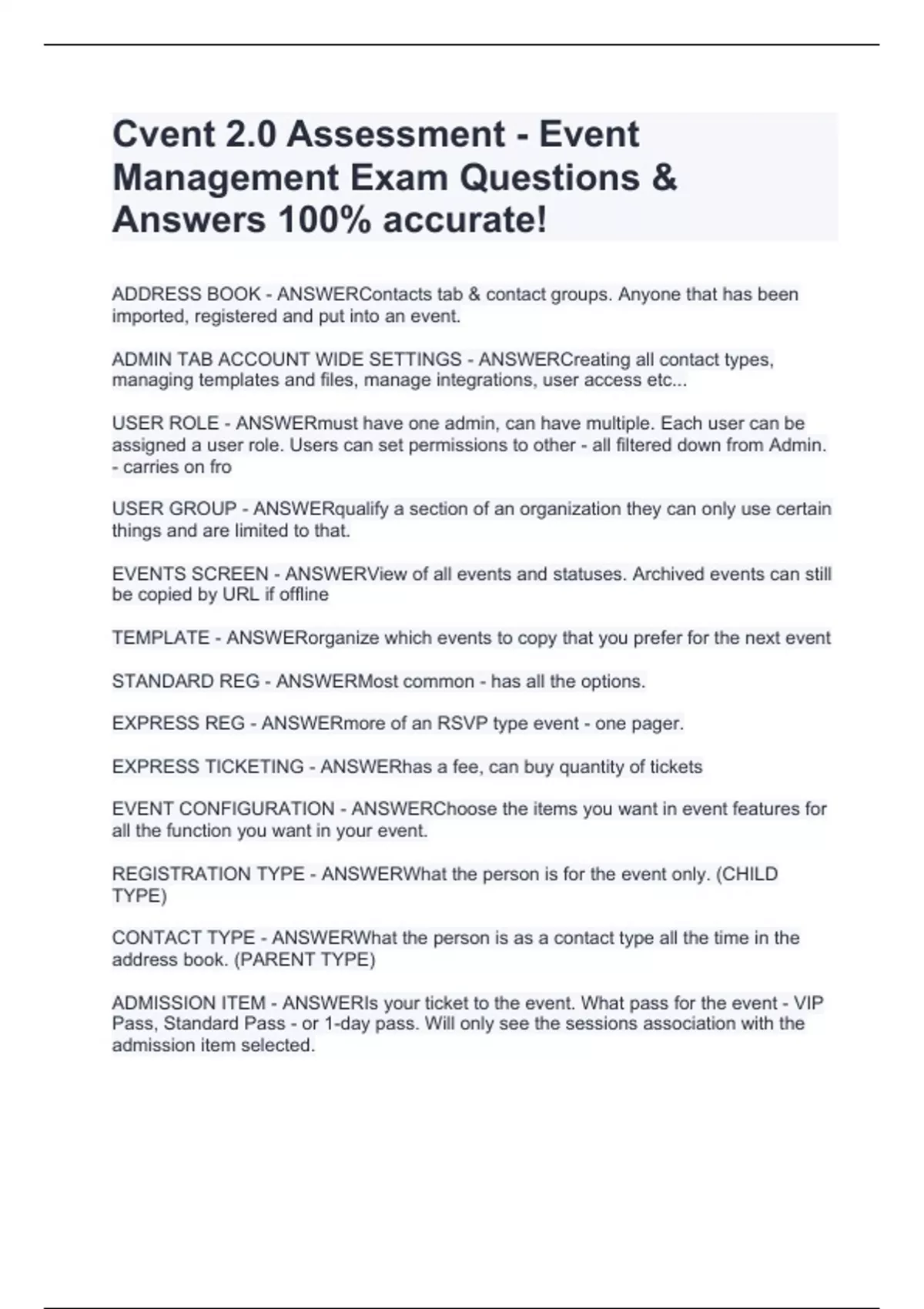 Cvent 2.0 Assessment - Event Management Exam Questions & Answers 100% accurate!

ADDRESS BOOK - ANSWERContacts tab & contact groups. Anyone that has been imported, registered and put into an event.

ADMIN TAB ACCOUNT WIDE SETTINGS - ANSWERCreating all contact types, managing templates and files, manage integrations, user access etc...

USER ROLE - ANSWERmust have one admin, can have multiple. Each user can be assigned a user role. Users can set permissions to other - all filtered down from Admin. - carries on fro

USER GROUP - ANSWERqualify a section of an organization they can only use certain things and are limited to that.

EVENTS SCREEN - ANSWERView of all events and statuses. Archived events can still be copied by URL if offline

TEMPLATE - ANSWERorganize which events to copy that you prefer for the next event

STANDARD REG - ANSWERMost common - has all the options.

EXPRESS REG - ANSWERmore of an RSVP type event - one pager.

EXPRESS TICKETING - ANSWERhas a fee, can buy quantity of tickets

EVENT CONFIGURATION - ANSWERChoose the items you want in event features for all the function you want in your event.

REGISTRATION TYPE - ANSWERWhat the person is for the event only. (CHILD TYPE)

CONTACT TYPE - ANSWERWhat the person is as a contact type all the time in the address book. (PARENT TYPE)

ADMISSION ITEM - ANSWERIs your ticket to the event. What pass for the event - VIP Pass, Standard Pass - or 1-day pass. Will only see the sessions association with the admission item selected.